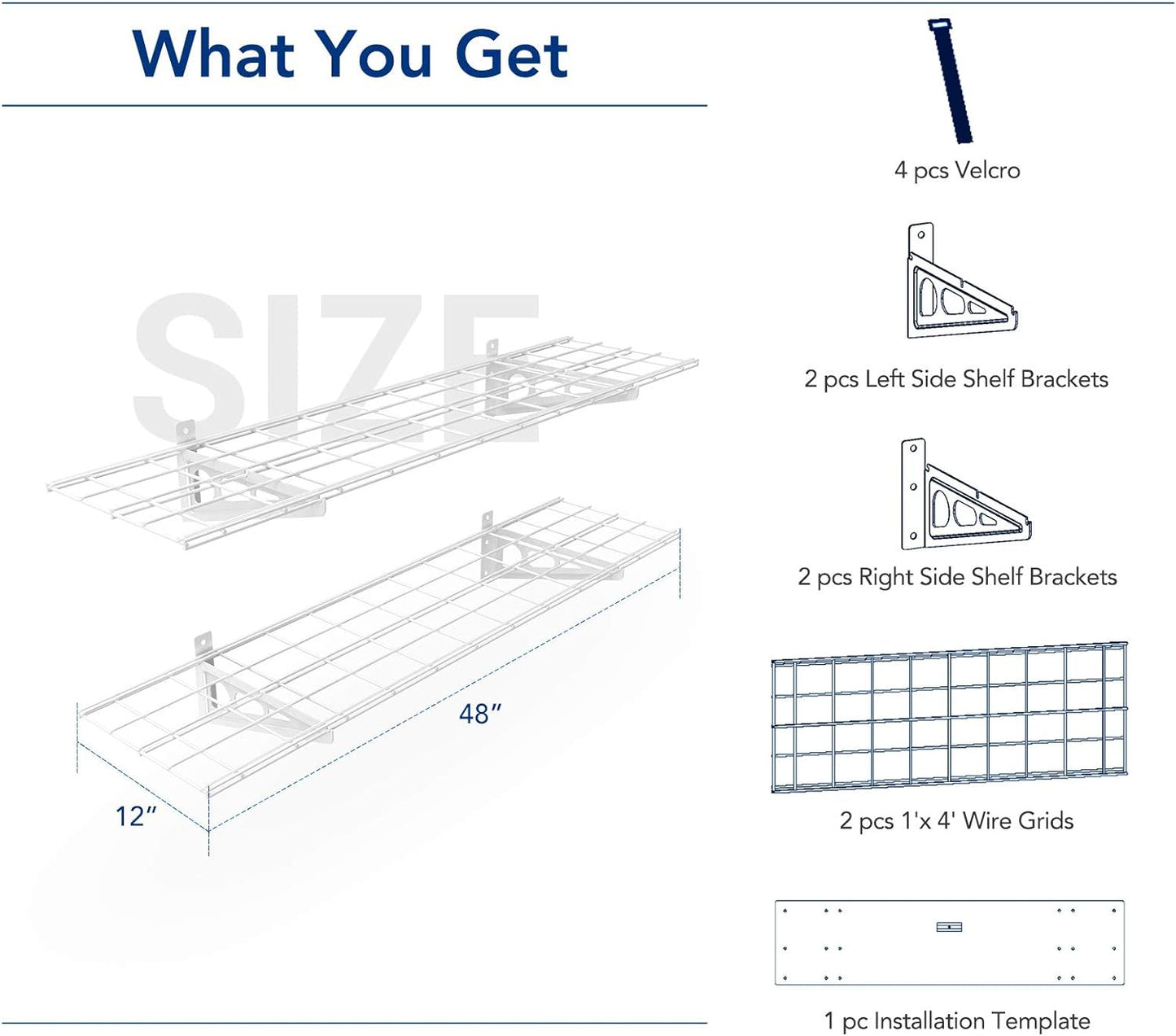 What You Get

SIZE

48″

12″

4 pcs Velcro

2 pcs Left Side Shelf Brackets

2 pcs Right Side Shelf Brackets

2 pcs 1'x 4' Wire Grids

1 pc Installation Template